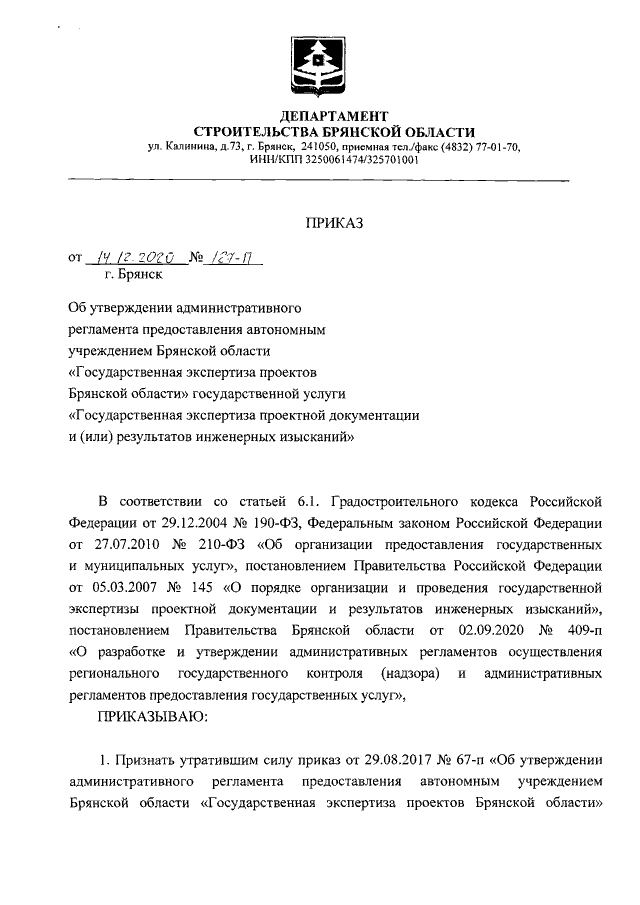 ДЕПАРТАМЕНТ
СТРОИТЕЛЬСТВА БРЯНСКОЙ ОБЛАСТИ
ул. Калинина, д.73, г. Брянск, 241050, приемная тел./факс (4832) 77-01-70,
ИНН/КПП 3250061474/325701001

ПРИКАЗ

от 14.12.2020 № 127-П
г. Брянск

Об утверждении административного регламента предоставления автономным учреждением Брянской области «Государственная экспертиза проектов Брянской области» государственной услуги «Государственная экспертиза проектной документации и (или) результатов инженерных изысканий»

В соответствии со статьей 6.1. Градостроительного кодекса Российской Федерации от 29.12.2004 № 190-ФЗ, Федеральным законом Российской Федерации от 27.07.2010 № 210-ФЗ «Об организации предоставления государственных и муниципальных услуг», постановлением Правительства Российской Федерации от 05.03.2007 № 145 «О порядке организации и проведения государственной экспертизы проектной документации и результатов инженерных изысканий», постановлением Правительства Брянской области от 02.09.2020 № 409-п «О разработке и утверждении административных регламентов осуществления регионального государственного контроля (надзора) и административных регламентов предоставления государственных услуг»,

ПРИКАЗЫВАЮ:

1. Признать утратившим силу приказ от 29.08.2017 № 67-п «Об утверждении административного регламента предоставления автономным учреждением Брянской области «Государственная экспертиза проектов Брянской области»